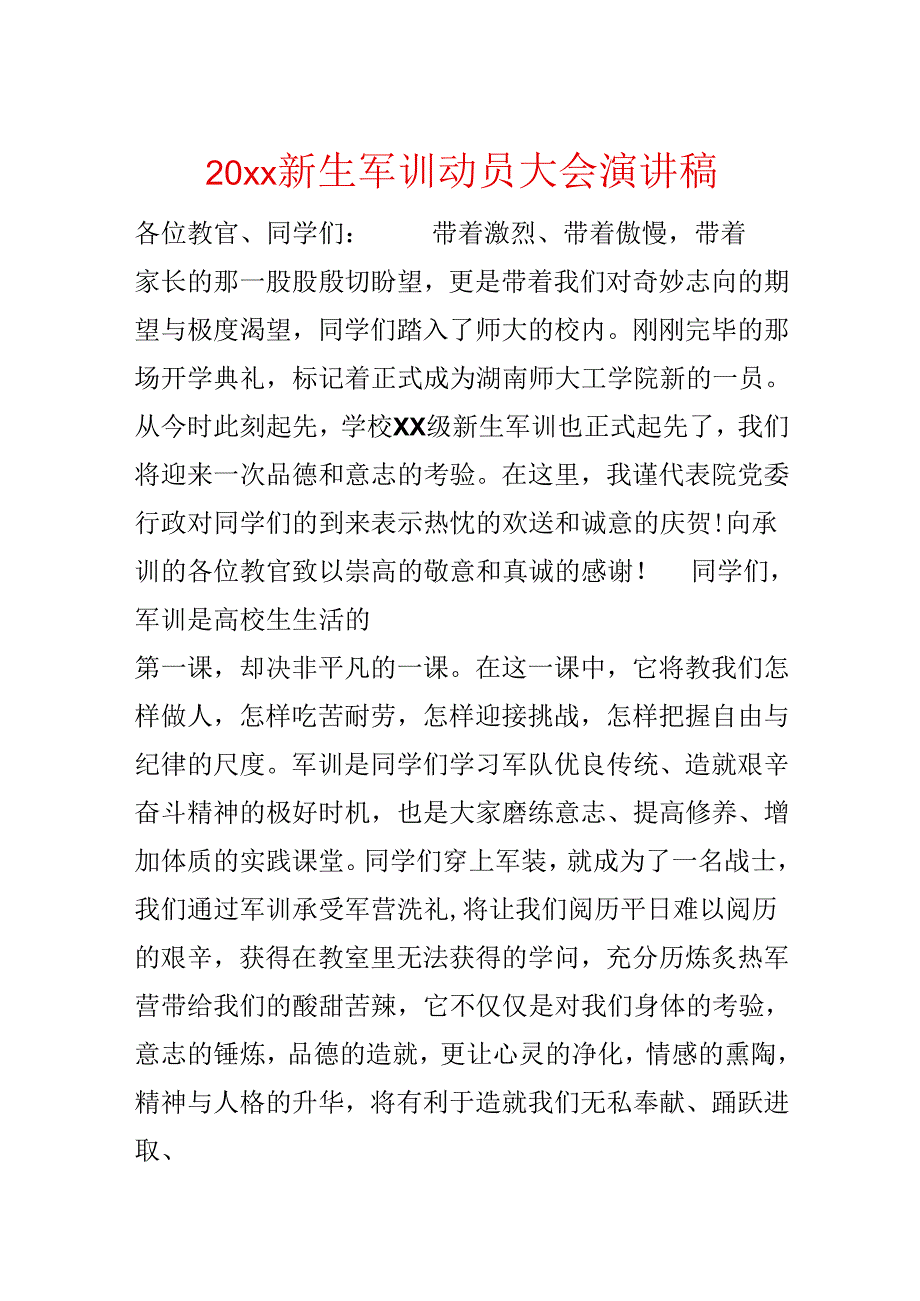 20xx新生军训动员大会演讲稿

各位教官、同学们： 带着激烈、带着傲慢，带着家长的那一股股殷切盼望，更是带着我们对奇妙志向的期望与极度渴望，同学们踏入了师大的校内。刚刚完毕的那场开学典礼，标记着正式成为湖南师大工学院新的一员。从今时此刻起先，学校XX级新生军训也正式起先了，我们将迎来一次品德和意志的考验。在这里，我谨代表院党委行政对同学们的到来表示热忱的欢送和诚意的庆贺!向承训的各位教官致以崇高的敬意和真诚的感谢！ 同学们，军训是高校生生活的

第一课，却决非平凡的一课。在这一课中，它将教我们怎样做人，怎样吃苦耐劳，怎样迎接挑战，怎样把握自由与纪律的尺度。军训是同学们学习军队优良传统、造就艰辛奋斗精神的极好时机，也是大家磨练意志、提高修养、增加体质的实践课堂。同学们穿上军装，就成为了一名战士，我们通过军训承受军营洗礼,将让我们阅历平日难以阅历的艰辛，获得在教室里无法获得的学问，充分历炼炙热军营带给我们的酸甜苦辣，它不仅仅是对我们身体的考验，意志的锤炼，品德的造就，更让心灵的净化，情感的熏陶，精神与人格的升华，将有利于造就我们无私奉献、踊跃进取、